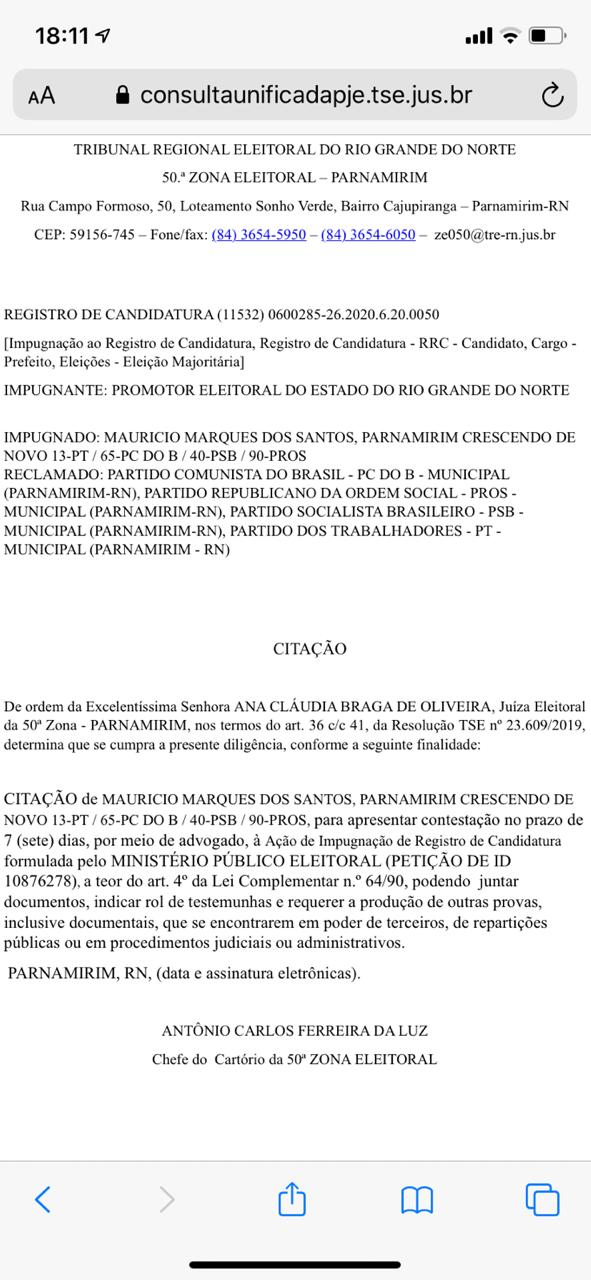 18:11

AA consultaunificadapje.tse.jus.br

TRIBUNAL REGIONAL ELEITORAL DO RIO GRANDE DO NORTE

50.ª ZONA ELEITORAL – PARNAMIRIM

Rua Campo Formoso, 50, Loteamento Sonho Verde, Bairro Cajupiranga – Parnamirim-RN

CEP: 59156-745 – Fone/fax: (84) 3654-5950 – (84) 3654-6050 – ze050@tre-rn.jus.br

REGISTRO DE CANDIDATURA (11532) 0600285-26.2020.6.20.0050

[Impugnação ao Registro de Candidatura, Registro de Candidatura - RRC - Candidato, Cargo - Prefeito, Eleições - Eleição Majoritária]

IMPUGNANTE: PROMOTOR ELEITORAL DO ESTADO DO RIO GRANDE DO NORTE

IMPUGNADO: MAURICIO MARQUES DOS SANTOS, PARNAMIRIM CRESCENDO DE NOVO 13-PT / 65-PC DO B / 40-PSB / 90-PROS
RECLAMADO: PARTIDO COMUNISTA DO BRASIL - PC DO B - MUNICIPAL (PARNAMIRIM-RN), PARTIDO REPUBLICANO DA ORDEM SOCIAL - PROS - MUNICIPAL (PARNAMIRIM-RN), PARTIDO SOCIALISTA BRASILEIRO - PSB - MUNICIPAL (PARNAMIRIM-RN), PARTIDO DOS TRABALHADORES - PT - MUNICIPAL (PARNAMIRIM - RN)

CITAÇÃO

De ordem da Excelentíssima Senhora ANA CLÁUDIA BRAGA DE OLIVEIRA, Juíza Eleitoral da 50ª Zona - PARNAMIRIM, nos termos do art. 36 c/c 41, da Resolução TSE nº 23.609/2019, determina que se cumpra a presente diligência, conforme a seguinte finalidade:

CITAÇÃO de MAURICIO MARQUES DOS SANTOS, PARNAMIRIM CRESCENDO DE NOVO 13-PT / 65-PC DO B / 40-PSB / 90-PROS, para apresentar contestação no prazo de 7 (sete) dias, por meio de advogado, à Ação de Impugnação de Registro de Candidatura formulada pelo MINISTÉRIO PÚBLICO ELEITORAL (PETIÇÃO DE ID 10876278), a teor do art. 4º da Lei Complementar n.º 64/90, podendo juntar documentos, indicar rol de testemunhas e requerer a produção de outras provas, inclusive documentais, que se encontrarem em poder de terceiros, de repartições públicas ou em procedimentos judiciais ou administrativos.

PARNAMIRIM, RN, (data e assinatura eletrônicas).

ANTÔNIO CARLOS FERREIRA DA LUZ
Chefe do Cartório da 50ª ZONA ELEITORAL